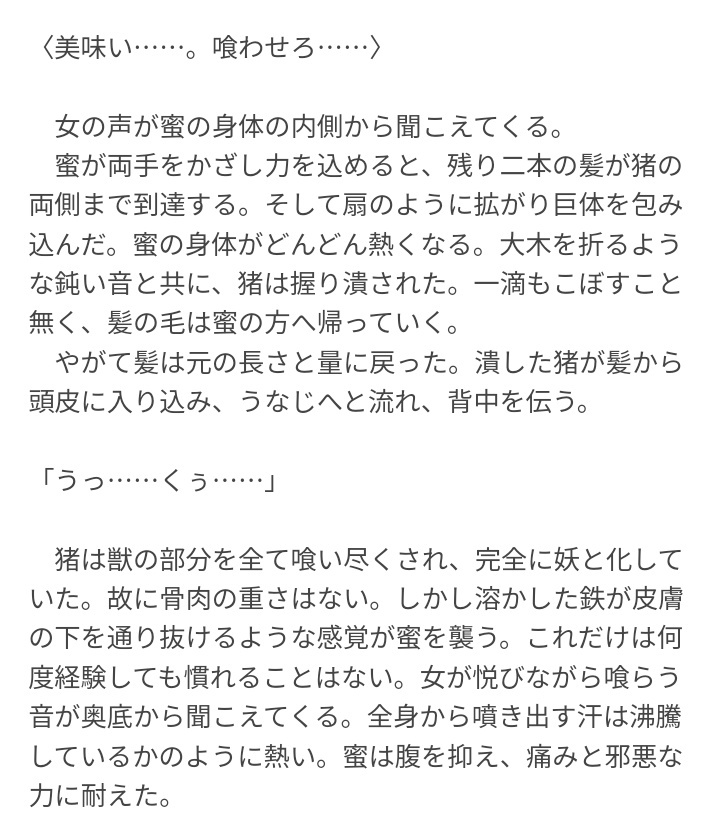 〈美味い……。喰わせろ……〉

　女の声が蜜の身体の内側から聞こえてくる。
　蜜が両手をかざし力を込めると、残り二本の髪が猪の両側まで到達する。そして扇のように拡がり巨体を包み込んだ。蜜の身体がどんどん熱くなる。大木を折るような鈍い音と共に、猪は握り潰された。一滴もこぼすこと無く、髪の毛は蜜の方へ帰っていく。
　やがて髪は元の長さと量に戻った。潰した猪が髪から頭皮に入り込み、うなじへと流れ、背中を伝う。

「うっ……くぅ……」

　猪は獣の部分を全て喰い尽くされ、完全に妖と化していた。故に骨肉の重さはない。しかし溶かした鉄が皮膚の下を通り抜けるような感覚が蜜を襲う。これだけは何度経験しても慣れることはない。女が悦びながら喰らう音が奥底から聞こえてくる。全身から噴き出す汗は沸騰しているかのように熱い。蜜は腹を抑え、痛みと邪悪な力に耐えた。